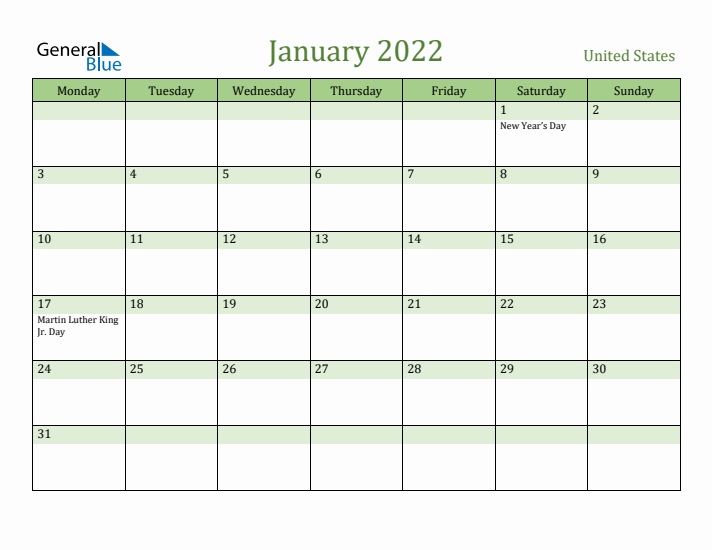 General Blue

January 2022

United States

| Monday | Tuesday | Wednesday | Thursday | Friday | Saturday | Sunday |
|---|---|---|---|---|---|---|
| | | | | | 1 New Year's Day | 2 |
| 3 | 4 | 5 | 6 | 7 | 8 | 9 |
| 10 | 11 | 12 | 13 | 14 | 15 | 16 |
| 17 Martin Luther King Jr. Day | 18 | 19 | 20 | 21 | 22 | 23 |
| 24 | 25 | 26 | 27 | 28 | 29 | 30 |
| 31 | | | | | | |